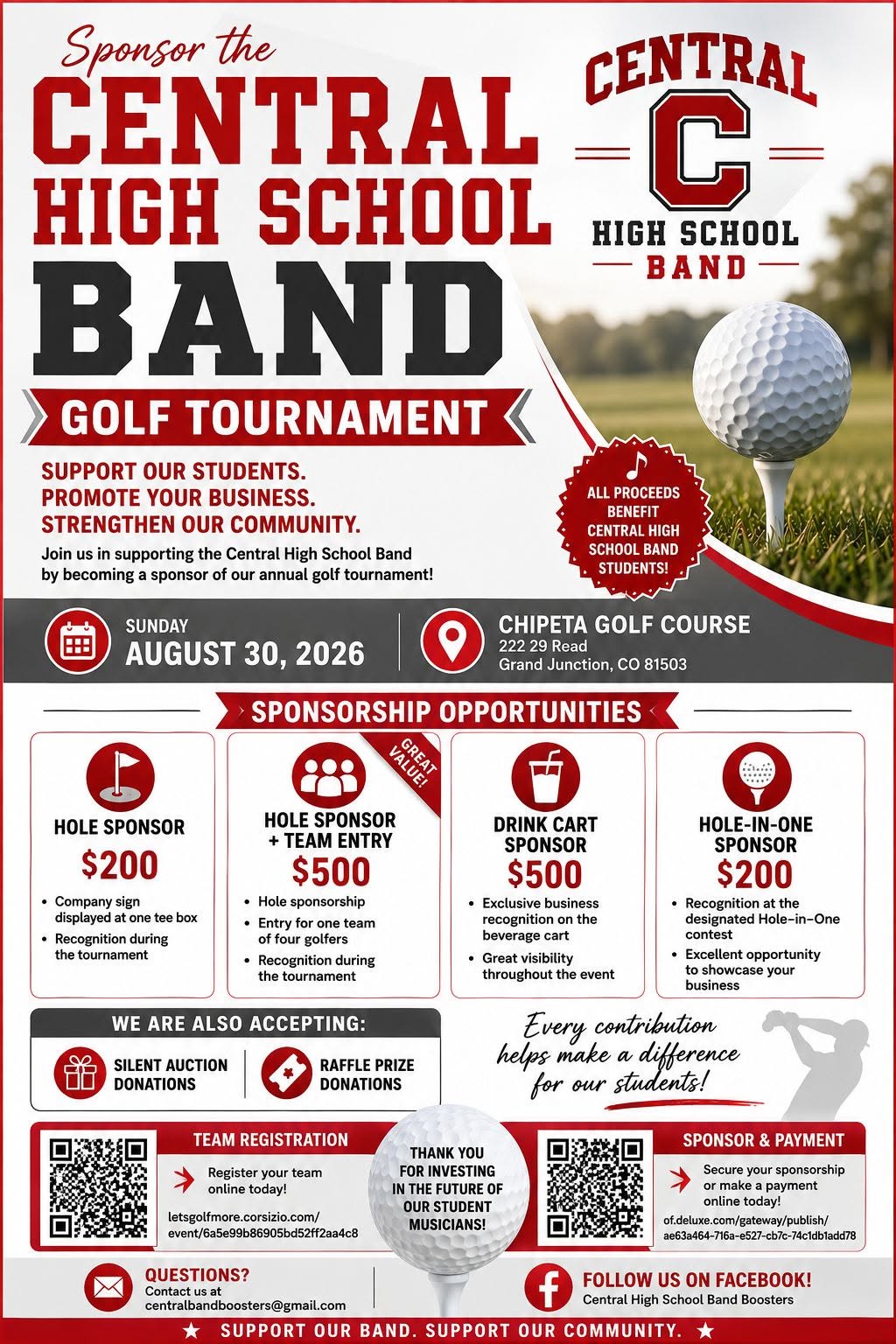 Sponsor the
CENTRAL HIGH SCHOOL BAND
GOLF TOURNAMENT

CENTRAL
C
HIGH SCHOOL
BAND

SUPPORT OUR STUDENTS.
PROMOTE YOUR BUSINESS.
STRENGTHEN OUR COMMUNITY.

Join us in supporting the Central High School Band by becoming a sponsor of our annual golf tournament!

ALL PROCEEDS BENEFIT CENTRAL HIGH SCHOOL BAND STUDENTS!

SUNDAY
AUGUST 30, 2026

CHIPETA GOLF COURSE
222 29 Read
Grand Junction, CO 81503

SPONSORSHIP OPPORTUNITIES

HOLE SPONSOR
$200
• Company sign displayed at one tee box
• Recognition during the tournament

GREAT VALUE!
HOLE SPONSOR + TEAM ENTRY
$500
• Hole sponsorship
• Entry for one team of four golfers
• Recognition during the tournament

DRINK CART SPONSOR
$500
• Exclusive business recognition on the beverage cart
• Great visibility throughout the event

HOLE-IN-ONE SPONSOR
$200
• Recognition at the designated Hole-in-One contest
• Excellent opportunity to showcase your business

WE ARE ALSO ACCEPTING:
SILENT AUCTION DONATIONS
RAFFLE PRIZE DONATIONS

Every contribution helps make a difference for our students!

TEAM REGISTRATION
Register your team online today!
letsgolfmore.corsizio.com/event/6a5e99b86905bd52ff2aa4c8

THANK YOU FOR INVESTING IN THE FUTURE OF OUR STUDENT MUSICIANS!

SPONSOR & PAYMENT
Secure your sponsorship or make a payment online today!
of.deluxe.com/gateway/publish/ae63a464-716a-e527-cb7c-74c1db1add78

QUESTIONS?
Contact us at
centralbandboosters@gmail.com

FOLLOW US ON FACEBOOK!
Central High School Band Boosters

★ SUPPORT OUR BAND. SUPPORT OUR COMMUNITY. ★